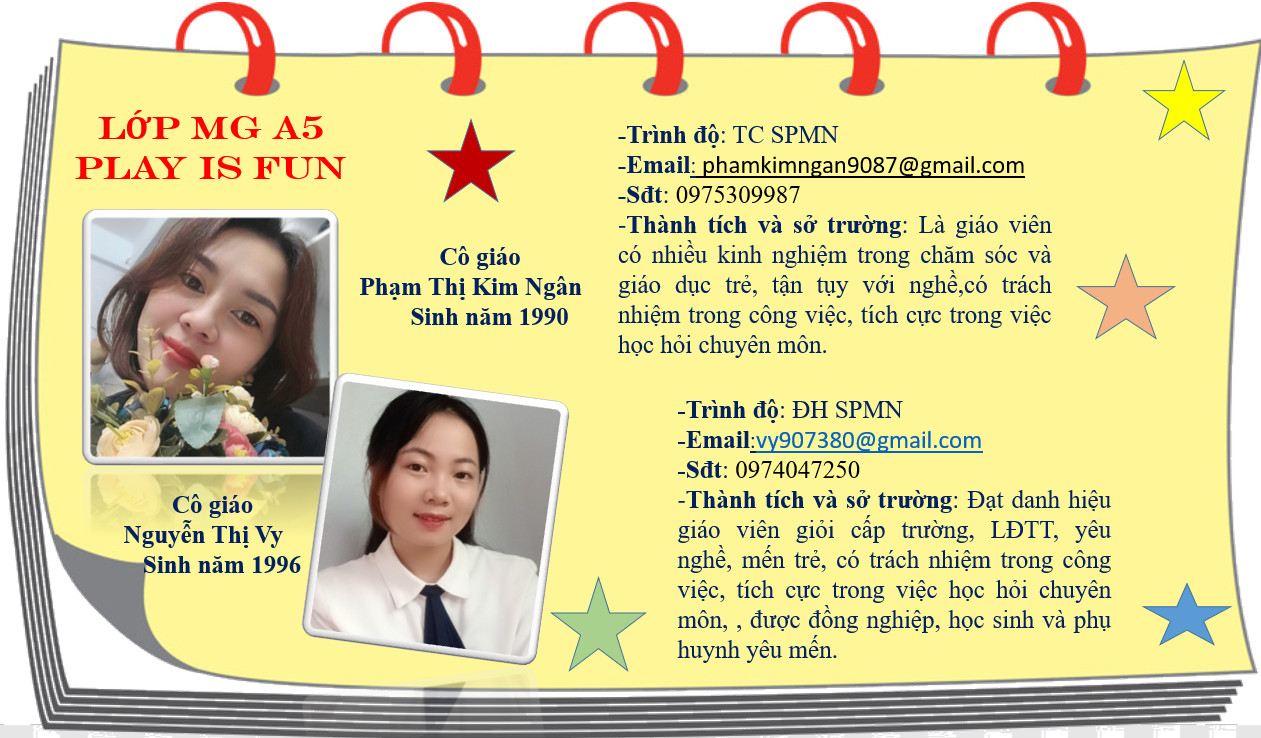 LỚP MG A5
PLAY IS FUN

Cô giáo
Phạm Thị Kim Ngân
Sinh năm 1990

-Trình độ: TC SPMN
-Email: phamkimngan9087@gmail.com
-Sđt: 0975309987
-Thành tích và sở trường: Là giáo viên có nhiều kinh nghiệm trong chăm sóc và giáo dục trẻ, tận tụy với nghề,có trách nhiệm trong công việc, tích cực trong việc học hỏi chuyên môn.

Cô giáo
Nguyễn Thị Vy
Sinh năm 1996

-Trình độ: ĐH SPMN
-Email:vy907380@gmail.com
-Sđt: 0974047250
-Thành tích và sở trường: Đạt danh hiệu giáo viên giỏi cấp trường, LĐTT, yêu nghề, mến trẻ, có trách nhiệm trong công việc, tích cực trong việc học hỏi chuyên môn, , được đồng nghiệp, học sinh và phụ huynh yêu mến.